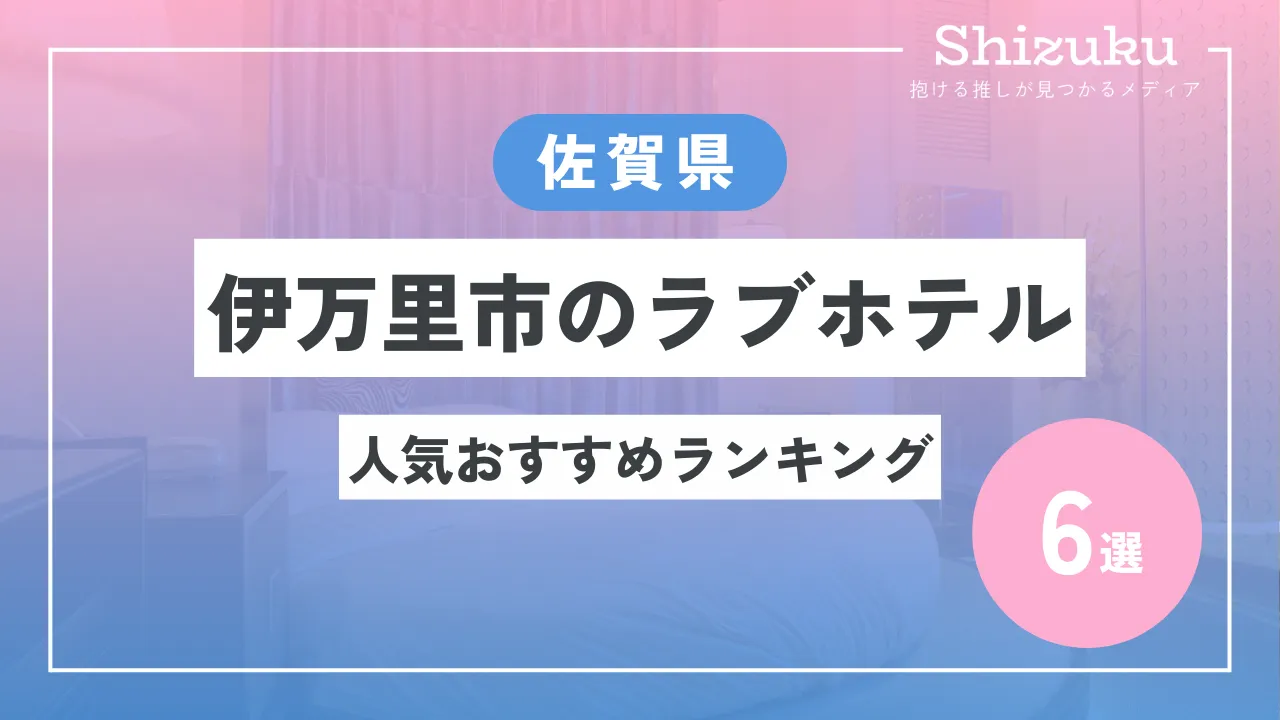 Shizuku
抱ける推しが見つかるメディア

佐賀県

伊万里市のラブホテル

人気おすすめランキング

6選